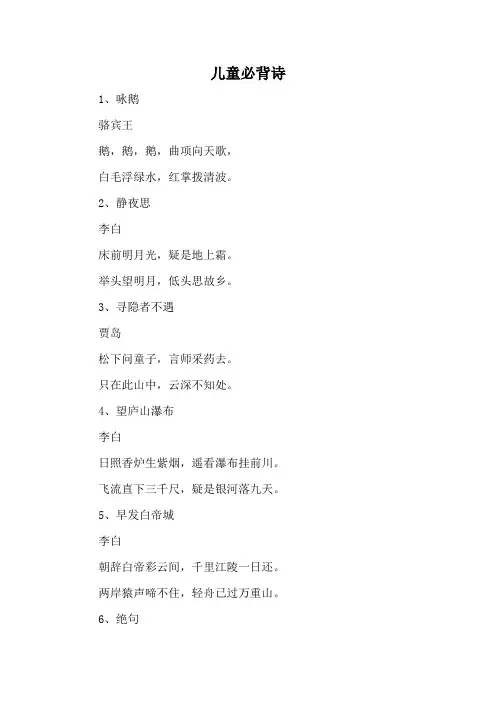 儿童必背诗

1、咏鹅

骆宾王

鹅，鹅，鹅，曲项向天歌，

白毛浮绿水，红掌拨清波。

2、静夜思

李白

床前明月光，疑是地上霜。

举头望明月，低头思故乡。

3、寻隐者不遇

贾岛

松下问童子，言师采药去。

只在此山中，云深不知处。

4、望庐山瀑布

李白

日照香炉生紫烟，遥看瀑布挂前川。

飞流直下三千尺，疑是银河落九天。

5、早发白帝城

李白

朝辞白帝彩云间，千里江陵一日还。

两岸猿声啼不住，轻舟已过万重山。

6、绝句